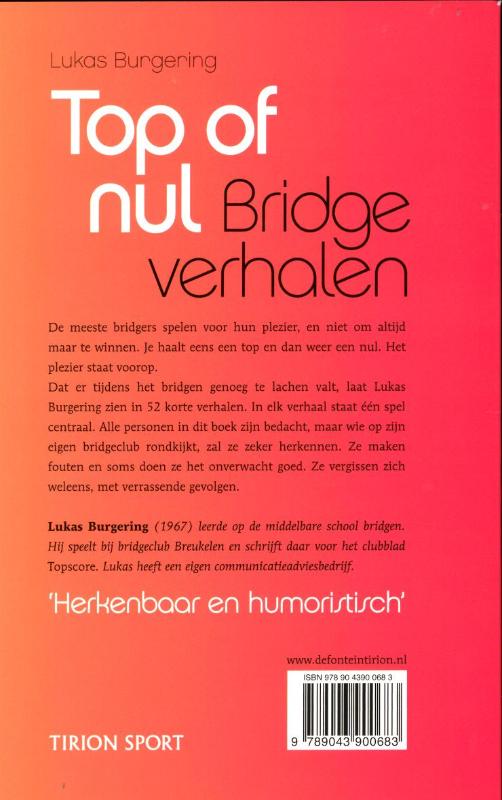 Lukas Burgering

Top of nul Bridge verhalen

De meeste bridgers spelen voor hun plezier, en niet om altijd maar te winnen. Je haalt eens een top en dan weer een nul. Het plezier staat voorop.
Dat er tijdens het bridgen genoeg te lachen valt, laat Lukas Burgering zien in 52 korte verhalen. In elk verhaal staat één spel centraal. Alle personen in dit boek zijn bedacht, maar wie op zijn eigen bridgeclub rondkijkt, zal ze zeker herkennen. Ze maken fouten en soms doen ze het onverwacht goed. Ze vergissen zich weleens, met verrassende gevolgen.

Lukas Burgering (1967) leerde op de middelbare school bridgen. Hij speelt bij bridgeclub Breukelen en schrijft daar voor het clubblad Topscore. Lukas heeft een eigen communicatieadviesbedrijf.

'Herkenbaar en humoristisch'

www.defonteintirion.nl

ISBN 978 90 4390 068 3

9 789043 900683

TIRION SPORT